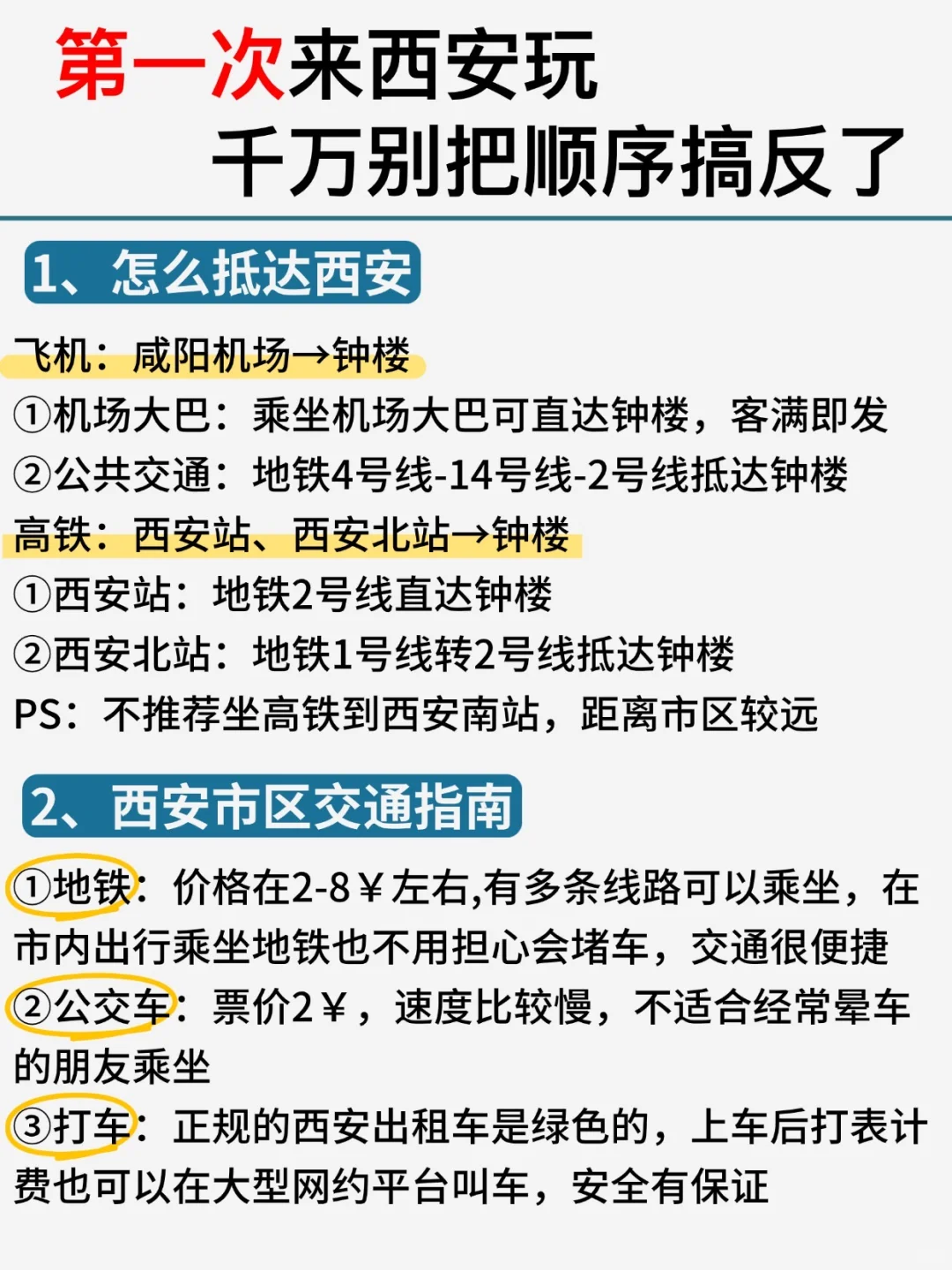 第一次来西安玩
千万别把顺序搞反了

1、怎么抵达西安

飞机：咸阳机场→钟楼
①机场大巴：乘坐机场大巴可直达钟楼，客满即发
②公共交通：地铁4号线-14号线-2号线抵达钟楼
高铁：西安站、西安北站→钟楼
①西安站：地铁2号线直达钟楼
②西安北站：地铁1号线转2号线抵达钟楼
PS：不推荐坐高铁到西安南站，距离市区较远

2、西安市区交通指南

①地铁：价格在2-8￥左右,有多条线路可以乘坐，在市内出行乘坐地铁也不用担心会堵车，交通很便捷
②公交车：票价2￥，速度比较慢，不适合经常晕车的朋友乘坐
③打车：正规的西安出租车是绿色的，上车后打表计费也可以在大型网约平台叫车，安全有保证